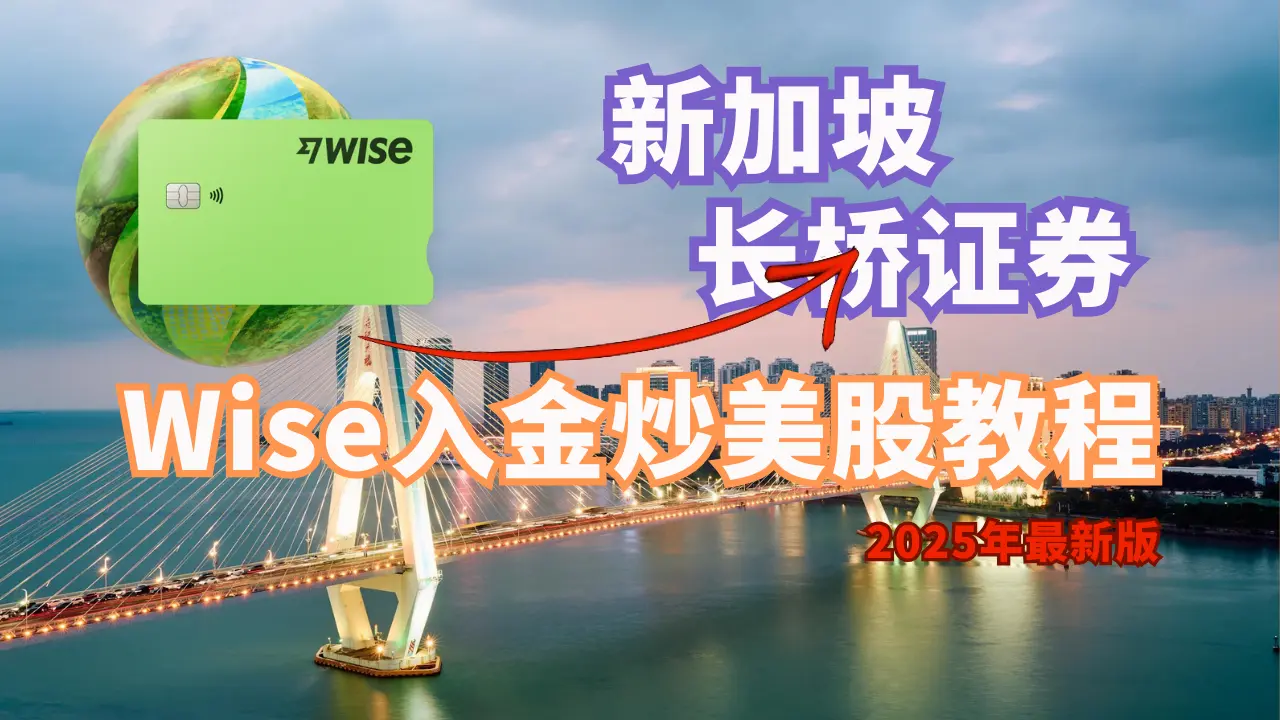 WISE

新加坡
长桥证券

Wise入金炒美股教程

2025年最新版